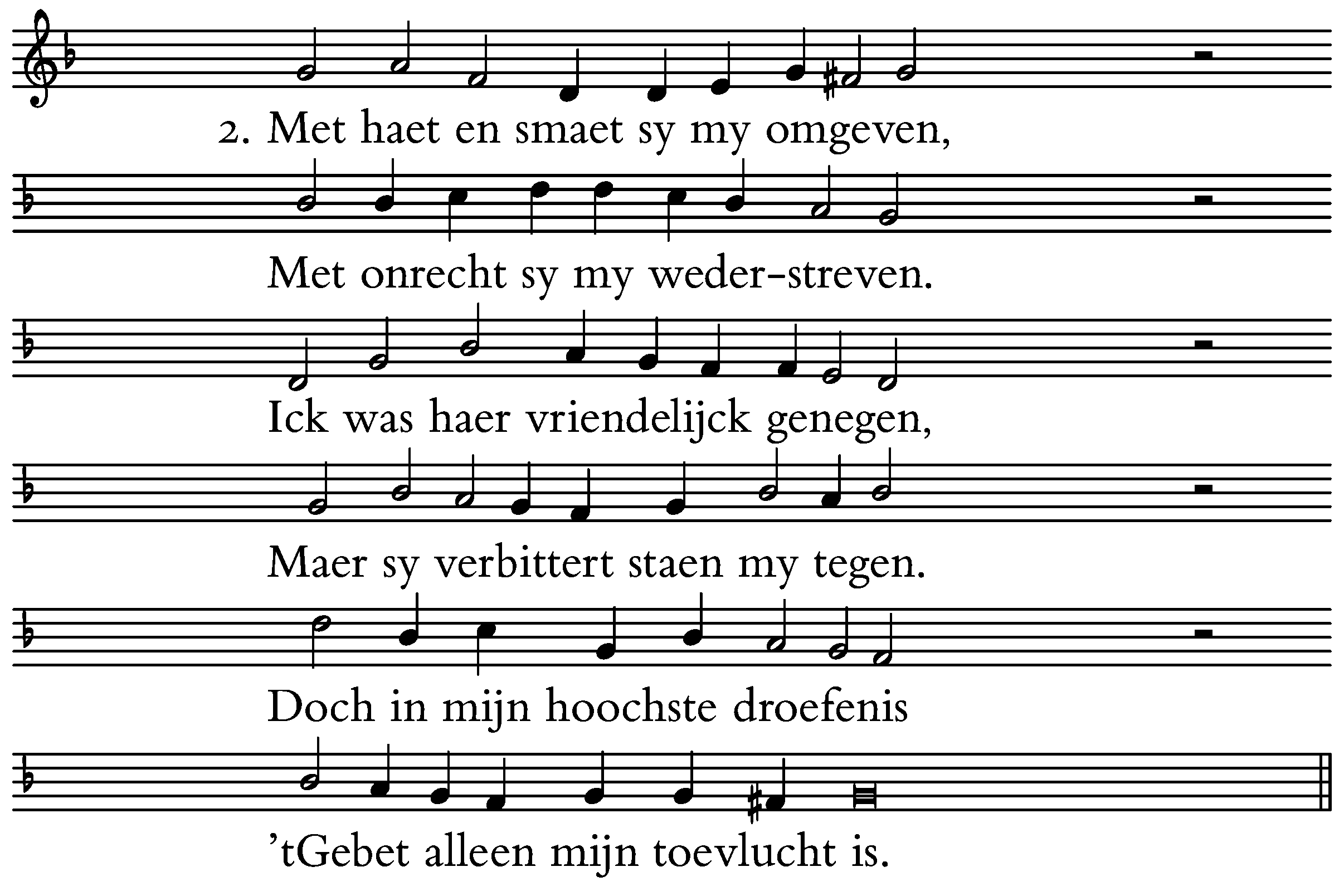 2. Met haet en smaet sy my omgeven,

Met onrecht sy my weder-streven.

Ick was haer vriendelijck genegen,

Maer sy verbittert staen my tegen.

Doch in mijn hoochste droefenis

’tGebet alleen mijn toevlucht is.